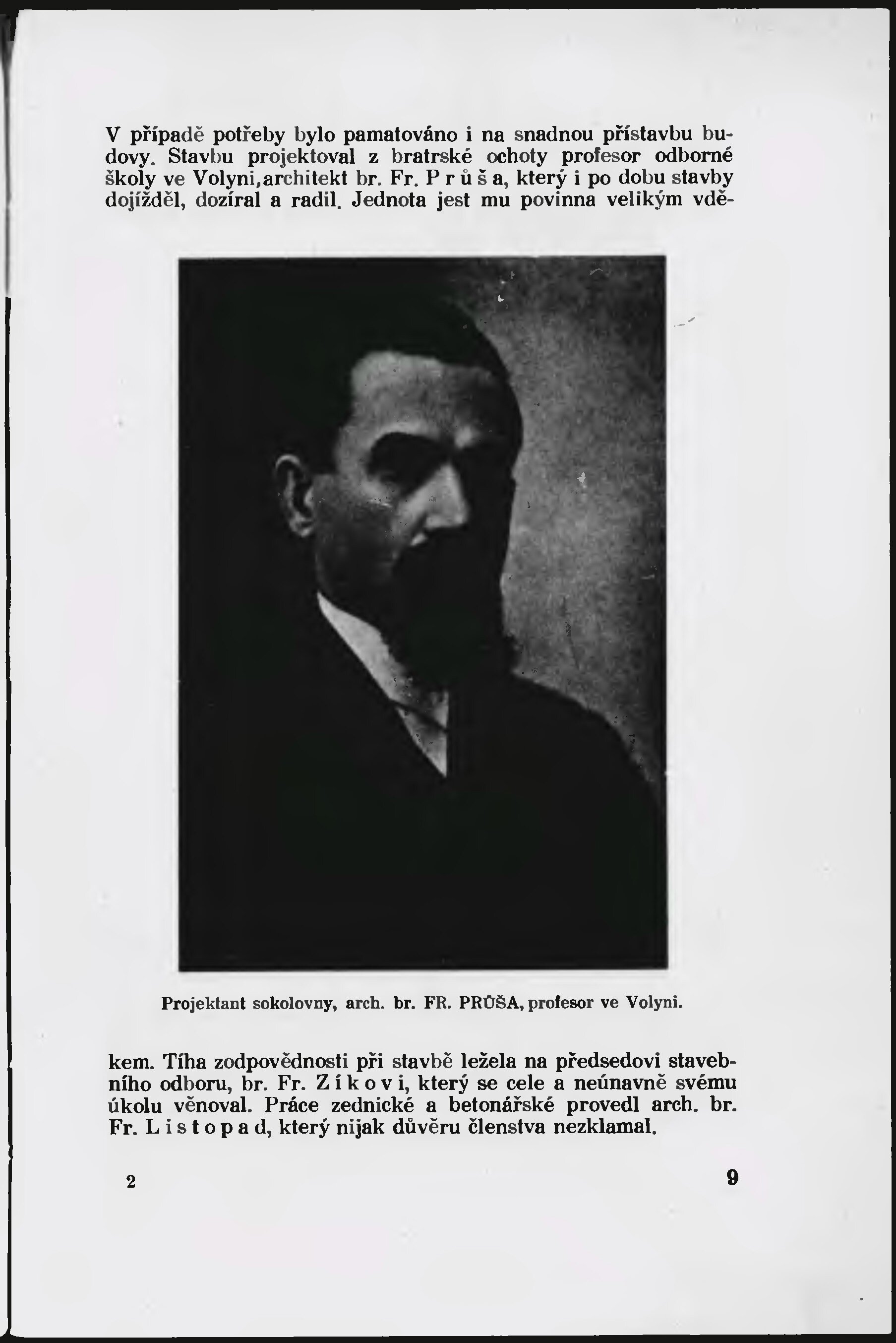 V případě potřeby bylo pamatováno i na snadnou přístavbu budovy. Stavbu projektoval z bratrské ochoty profesor odborné školy ve Volyni,architekt br. Fr. P r ů š a, který i po dobu stavby dojížděl, dozíral a radil. Jednota jest mu povinna velikým vdě-

Projektant sokolovny, arch. br. FR. PRŮŠA, profesor ve Volyni.

kem. Tíha zodpovědnosti při stavbě ležela na předsedovi stavebního odboru, br. Fr. Z í k o v i, který se cele a neúnavně svému úkolu věnoval. Práce zednické a betonářské provedl arch. br. Fr. L i s t o p a d, který nijak důvěru členstva nezklamal.

2

9